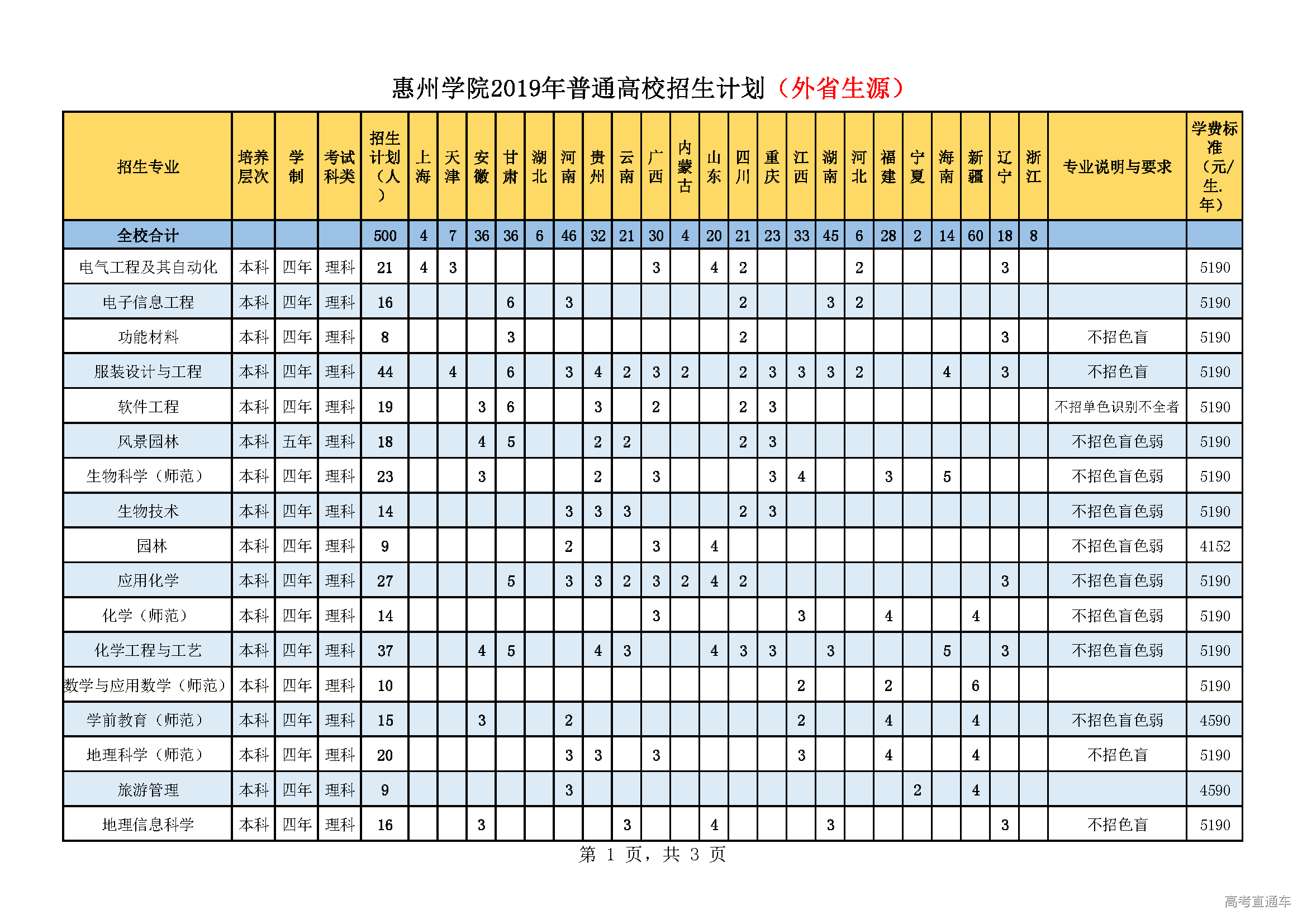 惠州学院2019年普通高校招生计划（外省生源）

| 招生专业 | 培养层次 | 学制 | 考试科类 | 招生计划（人） | 上海 | 天津 | 安徽 | 甘肃 | 湖北 | 河南 | 贵州 | 云南 | 广西 | 内蒙古 | 山东 | 四川 | 重庆 | 江西 | 湖南 | 河北 | 福建 | 宁夏 | 海南 | 新疆 | 辽宁 | 浙江 | 专业说明与要求 | 学费标准（元/生.年） |
|---|---|---|---|---|---|---|---|---|---|---|---|---|---|---|---|---|---|---|---|---|---|---|---|---|---|---|---|---|
| 全校合计 | | | | 500 | 4 | 7 | 36 | 36 | 6 | 46 | 32 | 21 | 30 | 4 | 20 | 21 | 23 | 33 | 45 | 6 | 28 | 2 | 14 | 60 | 18 | 8 | | |
| 电气工程及其自动化 | 本科 | 四年 | 理科 | 21 | 4 | 3 | | | | | | | 3 | | 4 | 2 | | | | 2 | | | | | 3 | | | 5190 |
| 电子信息工程 | 本科 | 四年 | 理科 | 16 | | | | 6 | | 3 | | | | | | 2 | | | 3 | 2 | | | | | | | | 5190 |
| 功能材料 | 本科 | 四年 | 理科 | 8 | | | | 3 | | | | | | | | 2 | | | | | | | | | 3 | | 不招色盲 | 5190 |
| 服装设计与工程 | 本科 | 四年 | 理科 | 44 | | 4 | | 6 | | 3 | 4 | 2 | 3 | 2 | | 2 | 3 | 3 | 3 | 2 | | | 4 | | 3 | | 不招色盲 | 5190 |
| 软件工程 | 本科 | 四年 | 理科 | 19 | | | 3 | 6 | | | 3 | | 2 | | | 2 | 3 | | | | | | | | | | 不招单色识别不全者 | 5190 |
| 风景园林 | 本科 | 五年 | 理科 | 18 | | | 4 | 5 | | | 2 | 2 | | | | 2 | 3 | | | | | | | | | | 不招色盲色弱 | 5190 |
| 生物科学（师范） | 本科 | 四年 | 理科 | 23 | | | 3 | | | | 2 | | 3 | | | | 3 | 4 | | | 3 | | 5 | | | | 不招色盲色弱 | 5190 |
| 生物技术 | 本科 | 四年 | 理科 | 14 | | | | | | 3 | 3 | 3 | | | | 2 | 3 | | | | | | | | | | 不招色盲色弱 | 5190 |
| 园林 | 本科 | 四年 | 理科 | 9 | | | | | | 2 | | | 3 | | 4 | | | | | | | | | | | | 不招色盲色弱 | 4152 |
| 应用化学 | 本科 | 四年 | 理科 | 27 | | | | 5 | | 3 | 3 | 2 | 3 | 2 | 4 | 2 | | | | | | | | | 3 | | 不招色盲色弱 | 5190 |
| 化学（师范） | 本科 | 四年 | 理科 | 14 | | | | | | | | | 3 | | | | | 3 | | | 4 | | | 4 | | | 不招色盲色弱 | 5190 |
| 化学工程与工艺 | 本科 | 四年 | 理科 | 37 | | | 4 | 5 | | | 4 | 3 | | | 4 | 3 | 3 | | 3 | | | | 5 | | 3 | | 不招色盲色弱 | 5190 |
| 数学与应用数学（师范） | 本科 | 四年 | 理科 | 10 | | | | | | | | | | | | | | 2 | | | 2 | | | 6 | | | | 5190 |
| 学前教育（师范） | 本科 | 四年 | 理科 | 15 | | | 3 | | | 2 | | | | | | | | 2 | | | 4 | | | 4 | | | 不招色盲色弱 | 4590 |
| 地理科学（师范） | 本科 | 四年 | 理科 | 20 | | | | | | 3 | 3 | | 3 | | | | | 3 | | | 4 | | | 4 | | | 不招色盲 | 5190 |
| 旅游管理 | 本科 | 四年 | 理科 | 9 | | | | | | 3 | | | | | | | | | | | | 2 | | 4 | | | | 4590 |
| 地理信息科学 | 本科 | 四年 | 理科 | 16 | | | 3 | | | | | 3 | | | 4 | | | | 3 | | | | | | 3 | | 不招色盲 | 5190 |

第 1 页，共 3 页

高考直通车